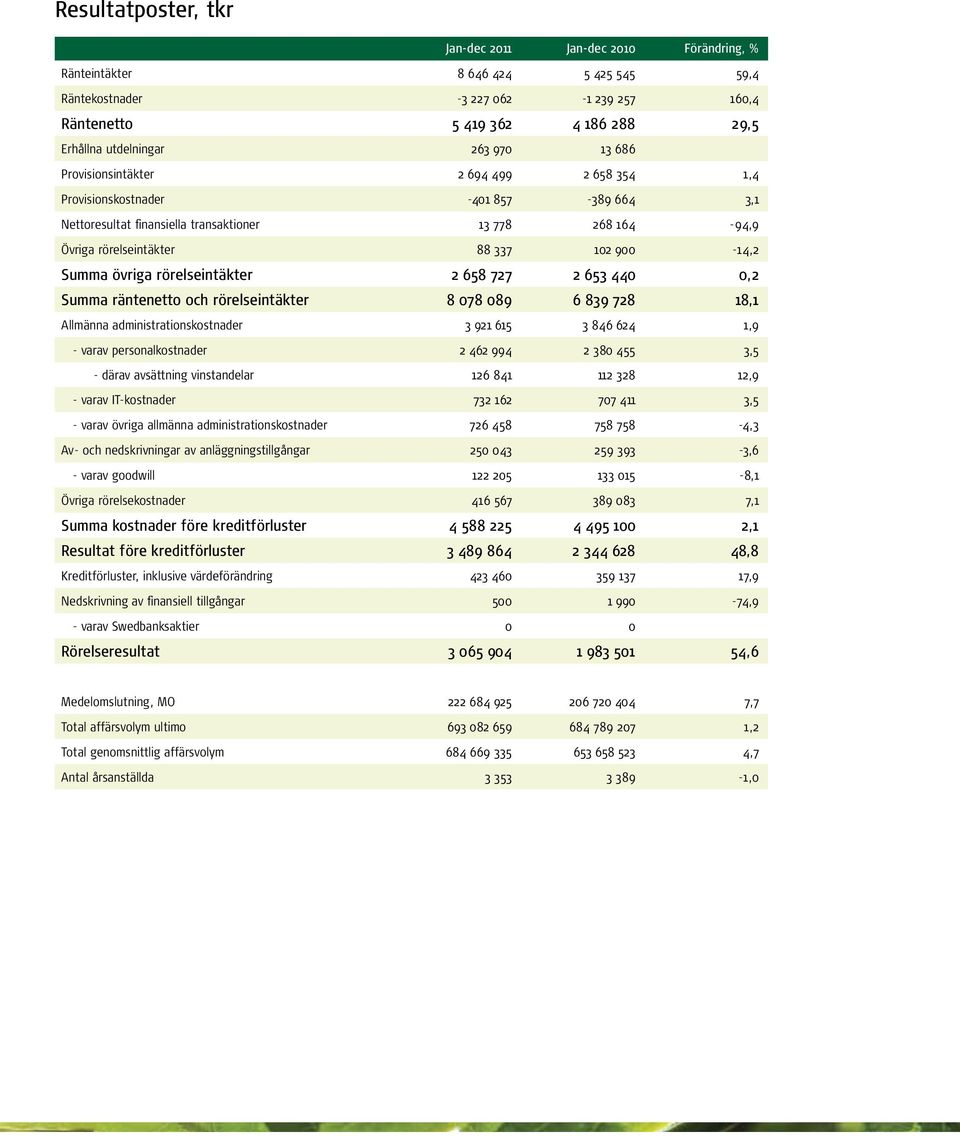 Resultatposter, tkr

| | Jan-dec 2011 | Jan-dec 2010 | Förändring, % |
|---|---|---|---|
| Ränteintäkter | 8 646 424 | 5 425 545 | 59,4 |
| Räntekostnader | -3 227 062 | -1 239 257 | 160,4 |
| Räntenetto | 5 419 362 | 4 186 288 | 29,5 |
| Erhållna utdelningar | 263 970 | 13 686 | |
| Provisionsintäkter | 2 694 499 | 2 658 354 | 1,4 |
| Provisionskostnader | -401 857 | -389 664 | 3,1 |
| Nettoresultat finansiella transaktioner | 13 778 | 268 164 | -94,9 |
| Övriga rörelseintäkter | 88 337 | 102 900 | -14,2 |
| Summa övriga rörelseintäkter | 2 658 727 | 2 653 440 | 0,2 |
| Summa räntenetto och rörelseintäkter | 8 078 089 | 6 839 728 | 18,1 |
| Allmänna administrationskostnader | 3 921 615 | 3 846 624 | 1,9 |
| - varav personalkostnader | 2 462 994 | 2 380 455 | 3,5 |
| - därav avsättning vinstandelar | 126 841 | 112 328 | 12,9 |
| - varav IT-kostnader | 732 162 | 707 411 | 3,5 |
| - varav övriga allmänna administrationskostnader | 726 458 | 758 758 | -4,3 |
| Av- och nedskrivningar av anläggningstillgångar | 250 043 | 259 393 | -3,6 |
| - varav goodwill | 122 205 | 133 015 | -8,1 |
| Övriga rörelsekostnader | 416 567 | 389 083 | 7,1 |
| Summa kostnader före kreditförluster | 4 588 225 | 4 495 100 | 2,1 |
| Resultat före kreditförluster | 3 489 864 | 2 344 628 | 48,8 |
| Kreditförluster, inklusive värdeförändring | 423 460 | 359 137 | 17,9 |
| Nedskrivning av finansiell tillgångar | 500 | 1 990 | -74,9 |
| - varav Swedbanksaktier | 0 | 0 | |
| Rörelseresultat | 3 065 904 | 1 983 501 | 54,6 |

| | | | |
|---|---|---|---|
| Medelomslutning, MO | 222 684 925 | 206 720 404 | 7,7 |
| Total affärsvolym ultimo | 693 082 659 | 684 789 207 | 1,2 |
| Total genomsnittlig affärsvolym | 684 669 335 | 653 658 523 | 4,7 |
| Antal årsanställda | 3 353 | 3 389 | -1,0 |